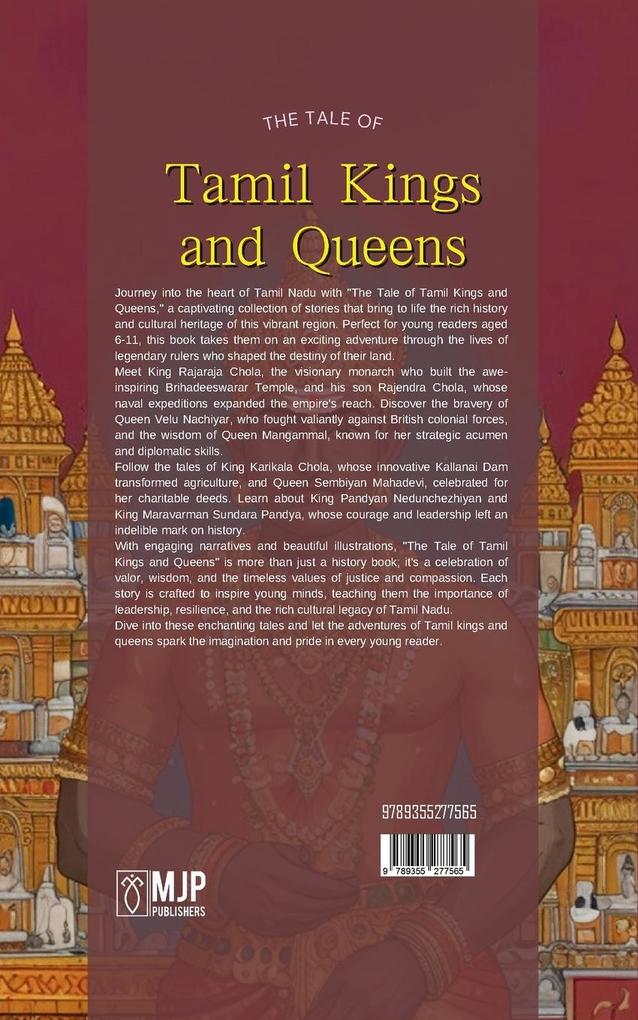 THE TALE OF

Tamil Kings and Queens

Journey into the heart of Tamil Nadu with "The Tale of Tamil Kings and Queens," a captivating collection of stories that bring to life the rich history and cultural heritage of this vibrant region. Perfect for young readers aged 6-11, this book takes them on an exciting adventure through the lives of legendary rulers who shaped the destiny of their land.
Meet King Rajaraja Chola, the visionary monarch who built the awe-inspiring Brihadeeswarar Temple, and his son Rajendra Chola, whose naval expeditions expanded the empire's reach. Discover the bravery of Queen Velu Nachiyar, who fought valiantly against British colonial forces, and the wisdom of Queen Mangammal, known for her strategic acumen and diplomatic skills.
Follow the tales of King Karikala Chola, whose innovative Kallanai Dam transformed agriculture, and Queen Sembiyan Mahadevi, celebrated for her charitable deeds. Learn about King Pandyan Nedunchezhiyan and King Maravarman Sundara Pandya, whose courage and leadership left an indelible mark on history.
With engaging narratives and beautiful illustrations, "The Tale of Tamil Kings and Queens" is more than just a history book; it's a celebration of valor, wisdom, and the timeless values of justice and compassion. Each story is crafted to inspire young minds, teaching them the importance of leadership, resilience, and the rich cultural legacy of Tamil Nadu.
Dive into these enchanting tales and let the adventures of Tamil kings and queens spark the imagination and pride in every young reader.

9789355277565

9 789355 277565

MJP PUBLISHERS